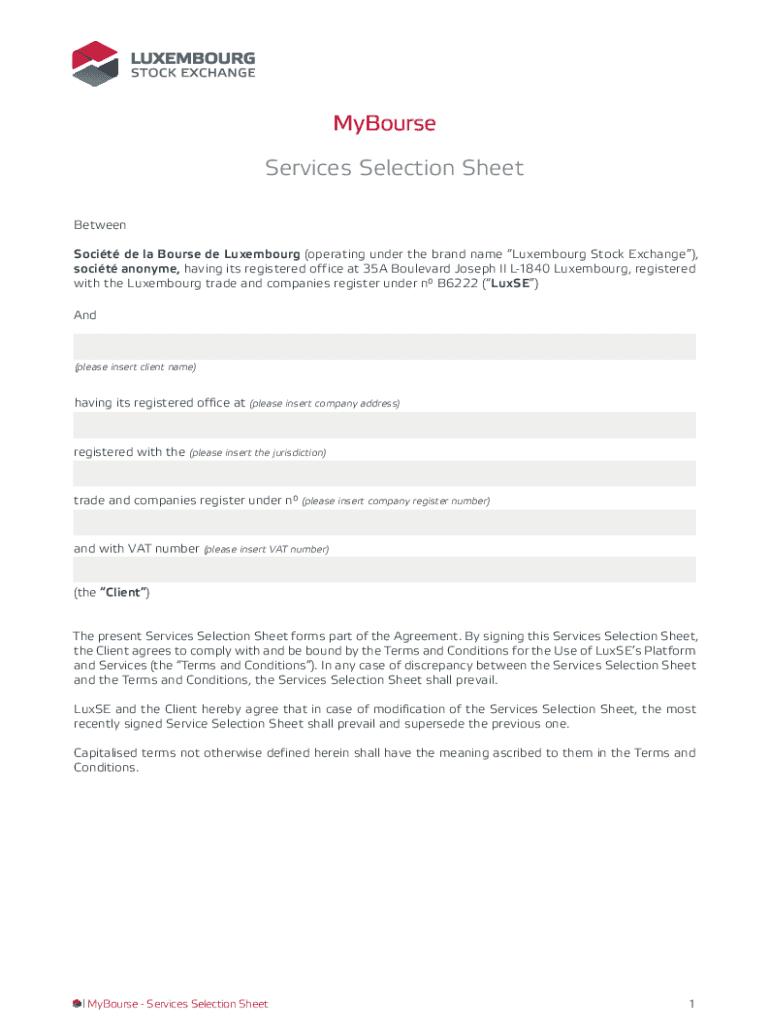 LUXEMBOURG
STOCK EXCHANGE

MyBourse

Services Selection Sheet

Between

Société de la Bourse de Luxembourg (operating under the brand name "Luxembourg Stock Exchange"), société anonyme, having its registered office at 35A Boulevard Joseph II L-1840 Luxembourg, registered with the Luxembourg trade and companies register under nº B6222 ("LuxSE")

And

(please insert client name)

having its registered office at (please insert company address)

registered with the (please insert the jurisdiction)

trade and companies register under nº (please insert company register number)

and with VAT number (please insert VAT number)

(the "Client")

The present Services Selection Sheet forms part of the Agreement. By signing this Services Selection Sheet, the Client agrees to comply with and be bound by the Terms and Conditions for the Use of LuxSE's Platform and Services (the "Terms and Conditions"). In any case of discrepancy between the Services Selection Sheet and the Terms and Conditions, the Services Selection Sheet shall prevail.

LuxSE and the Client hereby agree that in case of modification of the Services Selection Sheet, the most recently signed Service Selection Sheet shall prevail and supersede the previous one.

Capitalised terms not otherwise defined herein shall have the meaning ascribed to them in the Terms and Conditions.

| MyBourse - Services Selection Sheet

1